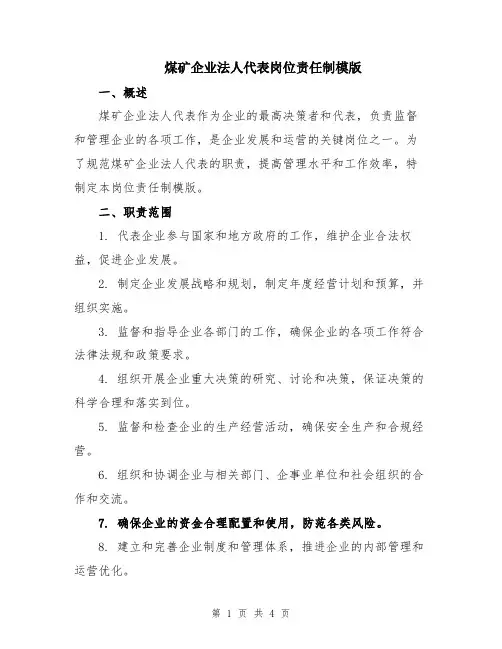 煤矿企业法人代表岗位责任制模版

一、概述

煤矿企业法人代表作为企业的最高决策者和代表，负责监督和管理企业的各项工作，是企业发展和运营的关键岗位之一。为了规范煤矿企业法人代表的职责，提高管理水平和工作效率，特制定本岗位责任制模版。

二、职责范围

1. 代表企业参与国家和地方政府的工作，维护企业合法权益，促进企业发展。

2. 制定企业发展战略和规划，制定年度经营计划和预算，并组织实施。

3. 监督和指导企业各部门的工作，确保企业的各项工作符合法律法规和政策要求。

4. 组织开展企业重大决策的研究、讨论和决策，保证决策的科学合理和落实到位。

5. 监督和检查企业的生产经营活动，确保安全生产和合规经营。

6. 组织和协调企业与相关部门、企事业单位和社会组织的合作和交流。

7. 确保企业的资金合理配置和使用，防范各类风险。

8. 建立和完善企业制度和管理体系，推进企业的内部管理和运营优化。

第 1 页 共 4 页